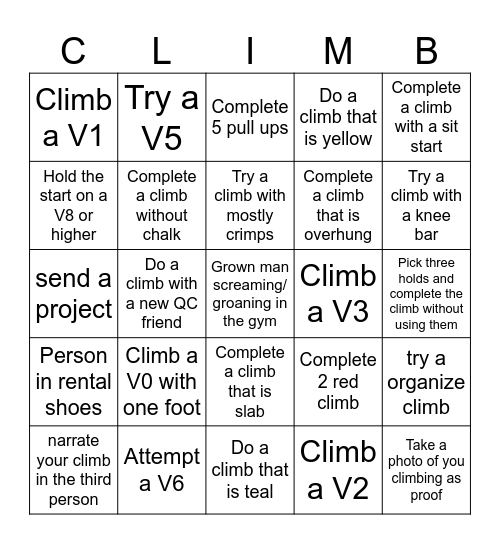 | C | L | I | M | B |
|---|---|---|---|---|
| Climb a V1 | Try a V5 | Complete 5 pull ups | Do a climb that is yellow | Complete a climb with a sit start |
| Hold the start on a V8 or higher | Complete a climb without chalk | Try a climb with mostly crimps | Complete a climb that is overhung | Try a climb with a knee bar |
| send a project | Do a climb with a new QC friend | Grown man screaming/ groaning in the gym | Climb a V3 | Pick three holds and complete the climb without using them |
| Person in rental shoes | Climb a V0 with one foot | Complete a climb that is slab | Complete 2 red climb | try a organize climb |
| narrate your climb in the third person | Attempt a V6 | Do a climb that is teal | Climb a V2 | Take a photo of you climbing as proof |